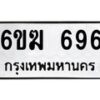 6ขฆ 696

กรุงเทพมหานคร